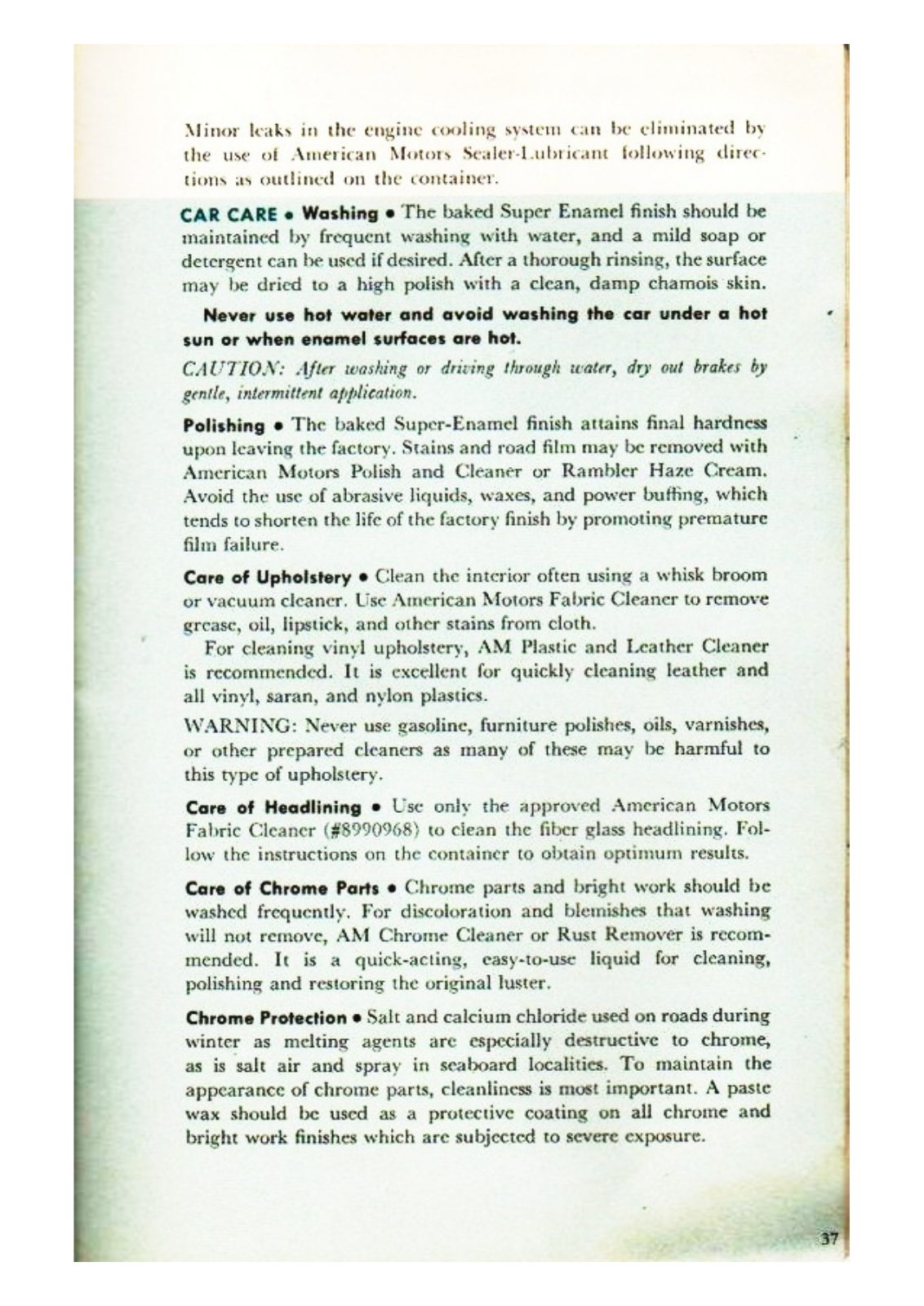 Minor leaks in the engine cooling system can be eliminated by the use of American Motors Sealer-Lubricant following directions as outlined on the container.

CAR CARE • Washing • The baked Super Enamel finish should be maintained by frequent washing with water, and a mild soap or detergent can be used if desired. After a thorough rinsing, the surface may be dried to a high polish with a clean, damp chamois skin.

Never use hot water and avoid washing the car under a hot sun or when enamel surfaces are hot.

CAUTION: After washing or driving through water, dry out brakes by gentle, intermittent application.

Polishing • The baked Super-Enamel finish attains final hardness upon leaving the factory. Stains and road film may be removed with American Motors Polish and Cleaner or Rambler Haze Cream. Avoid the use of abrasive liquids, waxes, and power buffing, which tends to shorten the life of the factory finish by promoting premature film failure.

Care of Upholstery • Clean the interior often using a whisk broom or vacuum cleaner. Use American Motors Fabric Cleaner to remove grease, oil, lipstick, and other stains from cloth.

For cleaning vinyl upholstery, AM Plastic and Leather Cleaner is recommended. It is excellent for quickly cleaning leather and all vinyl, saran, and nylon plastics.

WARNING: Never use gasoline, furniture polishes, oils, varnishes, or other prepared cleaners as many of these may be harmful to this type of upholstery.

Care of Headlining • Use only the approved American Motors Fabric Cleaner (#8990968) to clean the fiber glass headlining. Follow the instructions on the container to obtain optimum results.

Care of Chrome Parts • Chrome parts and bright work should be washed frequently. For discoloration and blemishes that washing will not remove, AM Chrome Cleaner or Rust Remover is recommended. It is a quick-acting, easy-to-use liquid for cleaning, polishing and restoring the original luster.

Chrome Protection • Salt and calcium chloride used on roads during winter as melting agents are especially destructive to chrome, as is salt air and spray in seaboard localities. To maintain the appearance of chrome parts, cleanliness is most important. A paste wax should be used as a protective coating on all chrome and bright work finishes which are subjected to severe exposure.

37